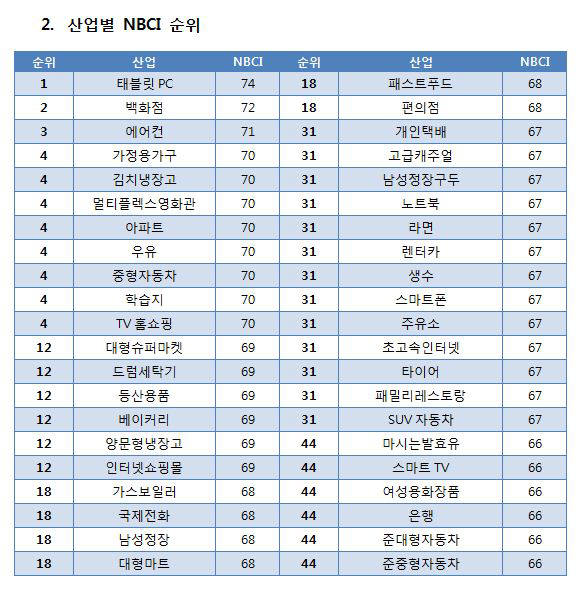 2. 산업별 NBCI 순위

| 순위 | 산업 | NBCI | 순위 | 산업 | NBCI |
|---|---|---|---|---|---|
| 1 | 태블릿 PC | 74 | 18 | 패스트푸드 | 68 |
| 2 | 백화점 | 72 | 18 | 편의점 | 68 |
| 3 | 에어컨 | 71 | 31 | 개인택배 | 67 |
| 4 | 가정용가구 | 70 | 31 | 고급캐주얼 | 67 |
| 4 | 김치냉장고 | 70 | 31 | 남성정장구두 | 67 |
| 4 | 멀티플렉스영화관 | 70 | 31 | 노트북 | 67 |
| 4 | 아파트 | 70 | 31 | 라면 | 67 |
| 4 | 우유 | 70 | 31 | 렌터카 | 67 |
| 4 | 중형자동차 | 70 | 31 | 생수 | 67 |
| 4 | 학습지 | 70 | 31 | 스마트폰 | 67 |
| 4 | TV 홈쇼핑 | 70 | 31 | 주유소 | 67 |
| 12 | 대형슈퍼마켓 | 69 | 31 | 초고속인터넷 | 67 |
| 12 | 드럼세탁기 | 69 | 31 | 타이어 | 67 |
| 12 | 등산용품 | 69 | 31 | 패밀리레스토랑 | 67 |
| 12 | 베이커리 | 69 | 31 | SUV 자동차 | 67 |
| 12 | 양문형냉장고 | 69 | 44 | 마시는발효유 | 66 |
| 12 | 인터넷쇼핑몰 | 69 | 44 | 스마트 TV | 66 |
| 18 | 가스보일러 | 68 | 44 | 여성용화장품 | 66 |
| 18 | 국제전화 | 68 | 44 | 은행 | 66 |
| 18 | 남성정장 | 68 | 44 | 준대형자동차 | 66 |
| 18 | 대형마트 | 68 | 44 | 준중형자동차 | 66 |